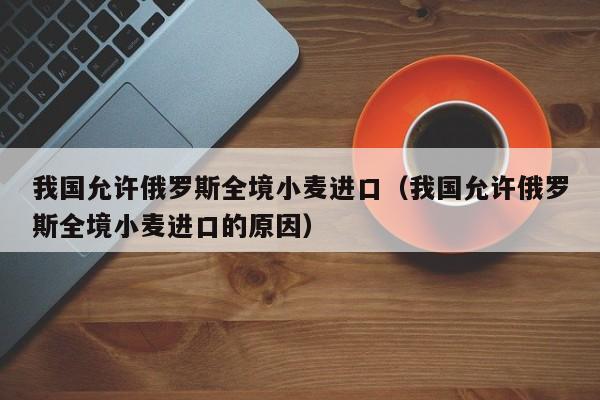 我国允许俄罗斯全境小麦进口（我国允许俄罗斯全境小麦进口的原因）